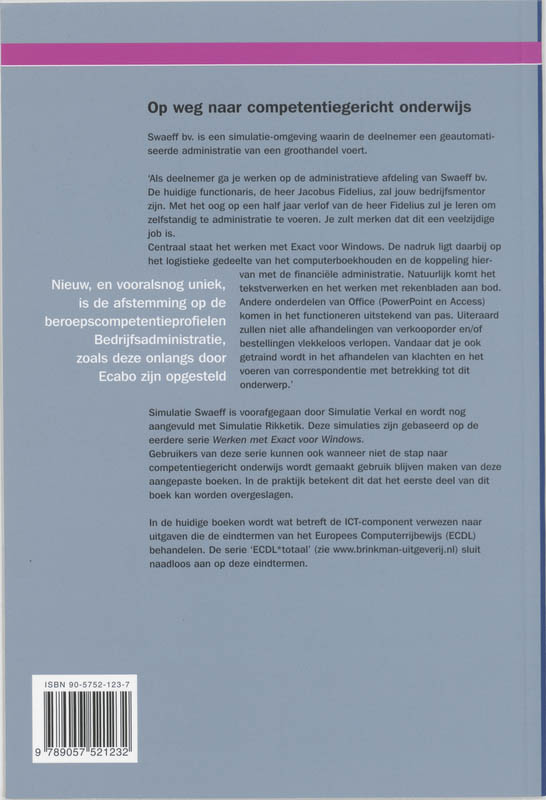 Op weg naar competentiegericht onderwijs

Swaeff bv. is een simulatie-omgeving waarin de deelnemer een geautomatiseerde administratie van een groothandel voert.

'Als deelnemer ga je werken op de administratieve afdeling van Swaeff bv. De huidige functionaris, de heer Jacobus Fidelius, zal jouw bedrijfsmentor zijn. Met het oog op een half jaar verlof van de heer Fidelius zul je leren om zelfstandig te administratie te voeren. Je zult merken dat dit een veelzijdige job is.
Centraal staat het werken met Exact voor Windows. De nadruk ligt daarbij op het logistieke gedeelte van het computerboekhouden en de koppeling hiervan met de financiële administratie. Natuurlijk komt het tekstverwerken en het werken met rekenbladen aan bod. Andere onderdelen van Office (PowerPoint en Access) komen in het functioneren uitstekend van pas. Uiteraard zullen niet alle afhandelingen van verkooporder en/of bestellingen vlekkeloos verlopen. Vandaar dat je ook getraind wordt in het afhandelen van klachten en het voeren van correspondentie met betrekking tot dit onderwerp.'

Nieuw, en vooralsnog uniek, is de afstemming op de beroepscompetentieprofielen Bedrijfsadministratie, zoals deze onlangs door Ecabo zijn opgesteld

Simulatie Swaeff is voorafgegaan door Simulatie Verkal en wordt nog aangevuld met Simulatie Rikketik. Deze simulaties zijn gebaseerd op de eerdere serie Werken met Exact voor Windows.
Gebruikers van deze serie kunnen ook wanneer niet de stap naar competentiegericht onderwijs wordt gemaakt gebruik blijven maken van deze aangepaste boeken. In de praktijk betekent dit dat het eerste deel van dit boek kan worden overgeslagen.

In de huidige boeken wordt wat betreft de ICT-component verwezen naar uitgaven die de eindtermen van het Europees Computerrijbewijs (ECDL) behandelen. De serie 'ECDL*totaal' (zie www.brinkman-uitgeverij.nl) sluit naadloos aan op deze eindtermen.

ISBN 90-5752-123-7

9 789057 521232